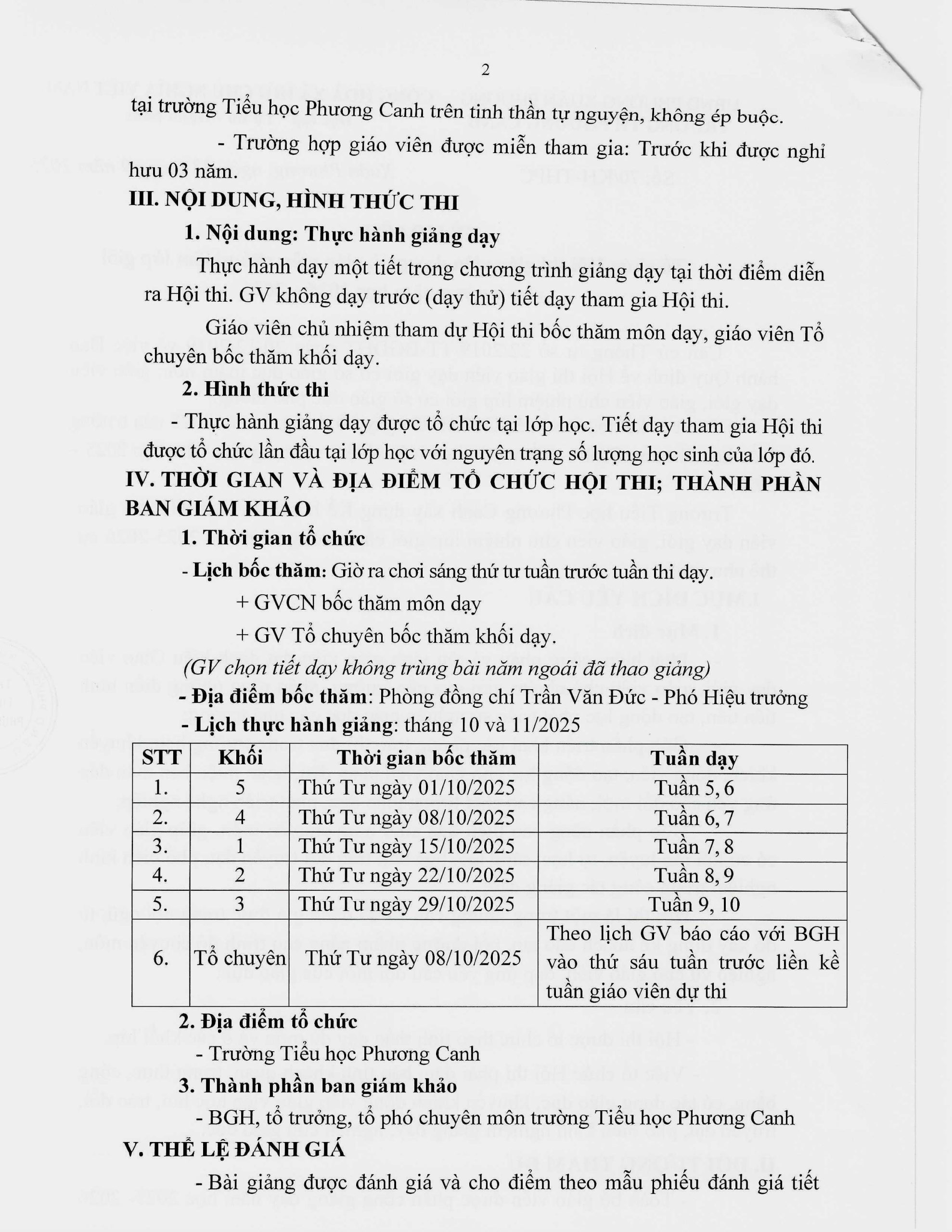 2

tại trường Tiểu học Phương Canh trên tinh thần tự nguyện, không ép buộc.

- Trường hợp giáo viên được miễn tham gia: Trước khi được nghỉ hưu 03 năm.

III. NỘI DUNG, HÌNH THỨC THI

1. Nội dung: Thực hành giảng dạy

Thực hành dạy một tiết trong chương trình giảng dạy tại thời điểm diễn ra Hội thi. GV không dạy trước (dạy thử) tiết dạy tham gia Hội thi.

Giáo viên chủ nhiệm tham dự Hội thi bốc thăm môn dạy, giáo viên Tổ chuyên bốc thăm khối dạy.

2. Hình thức thi

- Thực hành giảng dạy được tổ chức tại lớp học. Tiết dạy tham gia Hội thi được tổ chức lần đầu tại lớp học với nguyên trạng số lượng học sinh của lớp đó.

IV. THỜI GIAN VÀ ĐỊA ĐIỂM TỔ CHỨC HỘI THI; THÀNH PHẦN BAN GIÁM KHẢO

1. Thời gian tổ chức

- Lịch bốc thăm: Giờ ra chơi sáng thứ tư tuần trước tuần thi dạy.

+ GVCN bốc thăm môn dạy

+ GV Tổ chuyên bốc thăm khối dạy.

(GV chọn tiết dạy không trùng bài năm ngoái đã thao giảng)

- Địa điểm bốc thăm: Phòng đồng chí Trần Văn Đức - Phó Hiệu trưởng

- Lịch thực hành giảng: tháng 10 và 11/2025

| STT | Khối | Thời gian bốc thăm | Tuần dạy |
|---|---|---|---|
| 1. | 5 | Thứ Tư ngày 01/10/2025 | Tuần 5, 6 |
| 2. | 4 | Thứ Tư ngày 08/10/2025 | Tuần 6, 7 |
| 3. | 1 | Thứ Tư ngày 15/10/2025 | Tuần 7, 8 |
| 4. | 2 | Thứ Tư ngày 22/10/2025 | Tuần 8, 9 |
| 5. | 3 | Thứ Tư ngày 29/10/2025 | Tuần 9, 10 |
| 6. | Tổ chuyên | Thứ Tư ngày 08/10/2025 | Theo lịch GV báo cáo với BGH vào thứ sáu tuần trước liền kề tuần giáo viên dự thi |

2. Địa điểm tổ chức

- Trường Tiểu học Phương Canh

3. Thành phần ban giám khảo

- BGH, tổ trưởng, tổ phó chuyên môn trường Tiểu học Phương Canh

V. THỂ LỆ ĐÁNH GIÁ

- Bài giảng được đánh giá và cho điểm theo mẫu phiếu đánh giá tiết